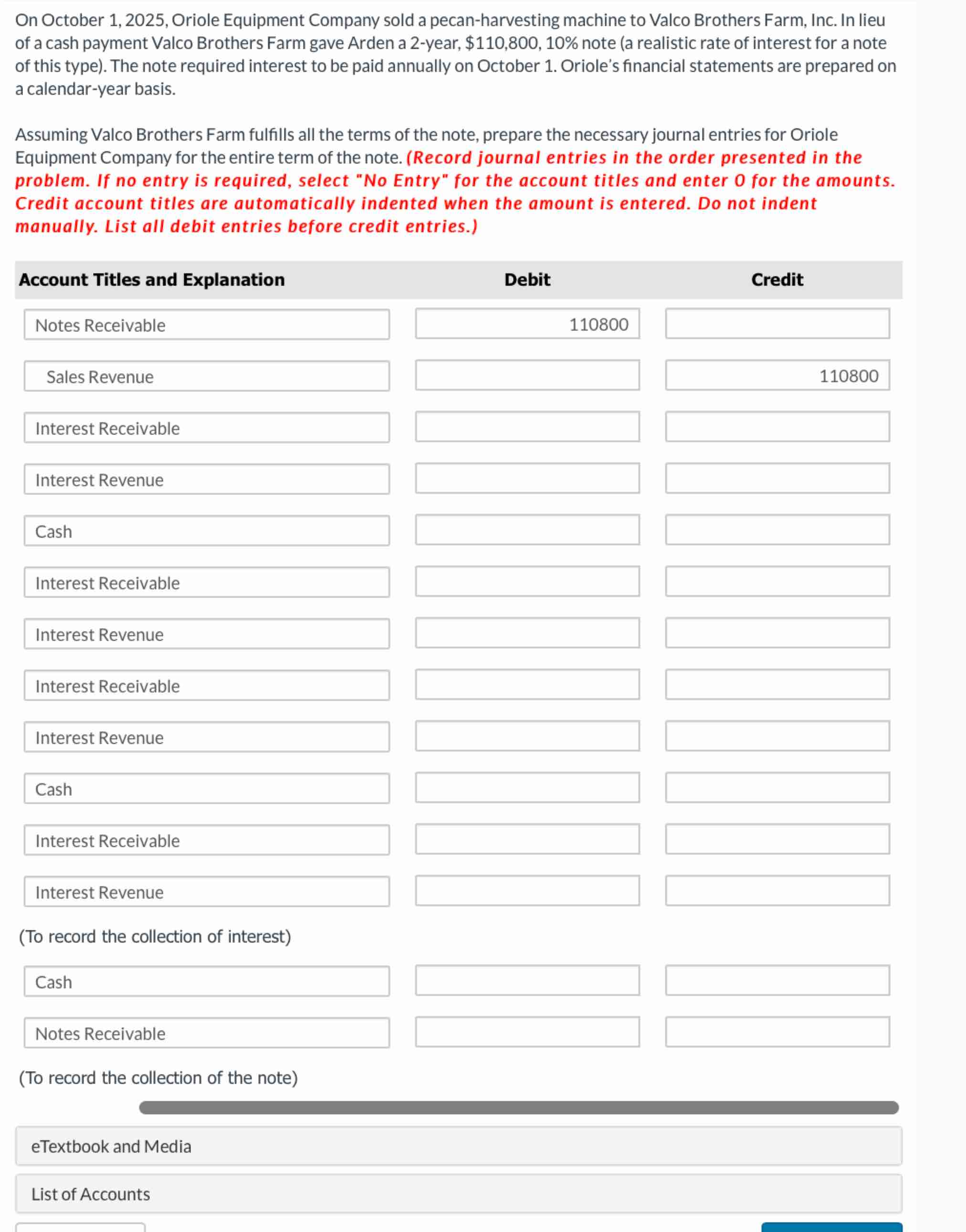 On October 1, 2025, Oriole Equipment Company sold a pecan-harvesting machine to Valco Brothers Farm, Inc. In lieu of a cash payment Valco Brothers Farm gave Arden a 2-year, $110,800, 10% note (a realistic rate of interest for a note of this type). The note required interest to be paid annually on October 1. Oriole's financial statements are prepared on a calendar-year basis.

Assuming Valco Brothers Farm fulfills all the terms of the note, prepare the necessary journal entries for Oriole Equipment Company for the entire term of the note. (Record journal entries in the order presented in the problem. If no entry is required, select "No Entry" for the account titles and enter 0 for the amounts. Credit account titles are automatically indented when the amount is entered. Do not indent manually. List all debit entries before credit entries.)

| Account Titles and Explanation | Debit | Credit |
|---|---|---|
| Notes Receivable | 110800 | |
| Sales Revenue | | 110800 |
| Interest Receivable | | |
| Interest Revenue | | |
| Cash | | |
| Interest Receivable | | |
| Interest Revenue | | |
| Interest Receivable | | |
| Interest Revenue | | |
| Cash | | |
| Interest Receivable | | |
| Interest Revenue | | |
| (To record the collection of interest) | | |
| Cash | | |
| Notes Receivable | | |
| (To record the collection of the note) | | |

eTextbook and Media

List of Accounts